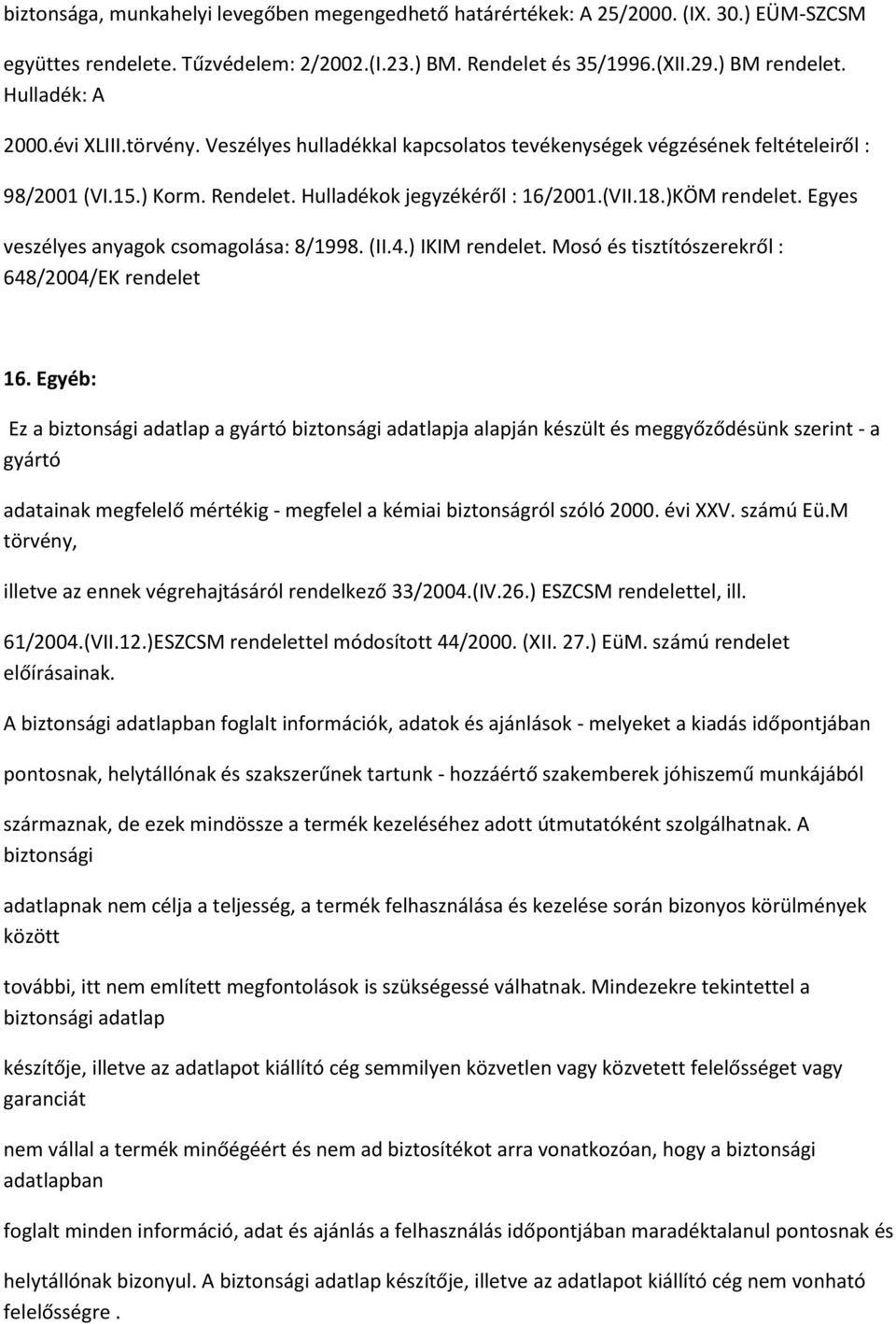 biztonsága, munkahelyi levegőben megengedhető határértékek: A 25/2000. (IX. 30.) EÜM-SZCSM együttes rendelete. Tűzvédelem: 2/2002.(I.23.) BM. Rendelet és 35/1996.(XII.29.) BM rendelet. Hulladék: A 2000.évi XLIII.törvény. Veszélyes hulladékkal kapcsolatos tevékenységek végzésének feltételeiről : 98/2001 (VI.15.) Korm. Rendelet. Hulladékok jegyzékéről : 16/2001.(VII.18.)KÖM rendelet. Egyes veszélyes anyagok csomagolása: 8/1998. (II.4.) IKIM rendelet. Mosó és tisztítószerekről : 648/2004/EK rendelet

16. Egyéb:

Ez a biztonsági adatlap a gyártó biztonsági adatlapja alapján készült és meggyőződésünk szerint - a gyártó

adatainak megfelelő mértékig - megfelel a kémiai biztonságról szóló 2000. évi XXV. számú Eü.M törvény,

illetve az ennek végrehajtásáról rendelkező 33/2004.(IV.26.) ESZCSM rendelettel, ill.

61/2004.(VII.12.)ESZCSM rendelettel módosított 44/2000. (XII. 27.) EüM. számú rendelet előírásainak.

A biztonsági adatlapban foglalt információk, adatok és ajánlások - melyeket a kiadás időpontjában

pontosnak, helytállónak és szakszerűnek tartunk - hozzáértő szakemberek jóhiszemű munkájából

származnak, de ezek mindössze a termék kezeléséhez adott útmutatóként szolgálhatnak. A biztonsági

adatlapnak nem célja a teljesség, a termék felhasználása és kezelése során bizonyos körülmények között

további, itt nem említett megfontolások is szükségessé válhatnak. Mindezekre tekintettel a biztonsági adatlap

készítője, illetve az adatlapot kiállító cég semmilyen közvetlen vagy közvetett felelősséget vagy garanciát

nem vállal a termék minőégéért és nem ad biztosítékot arra vonatkozóan, hogy a biztonsági adatlapban

foglalt minden információ, adat és ajánlás a felhasználás időpontjában maradéktalanul pontosnak és

helytállónak bizonyul. A biztonsági adatlap készítője, illetve az adatlapot kiállító cég nem vonható felelősségre .